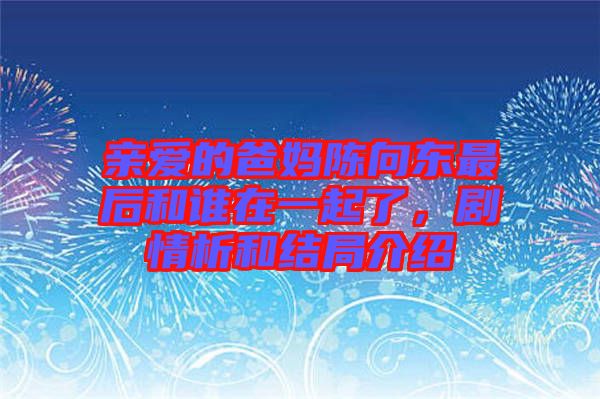 亲爱的爸妈陈向东最后和谁在一起了，剧情析和结局介绍